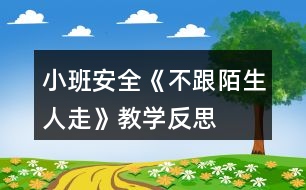 小班安全《不跟陌生人走》教学反思